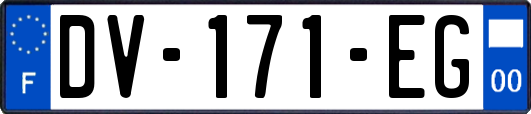 F
DV-171-EG
00